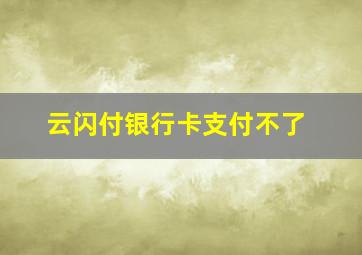 云闪付银行卡支付不了